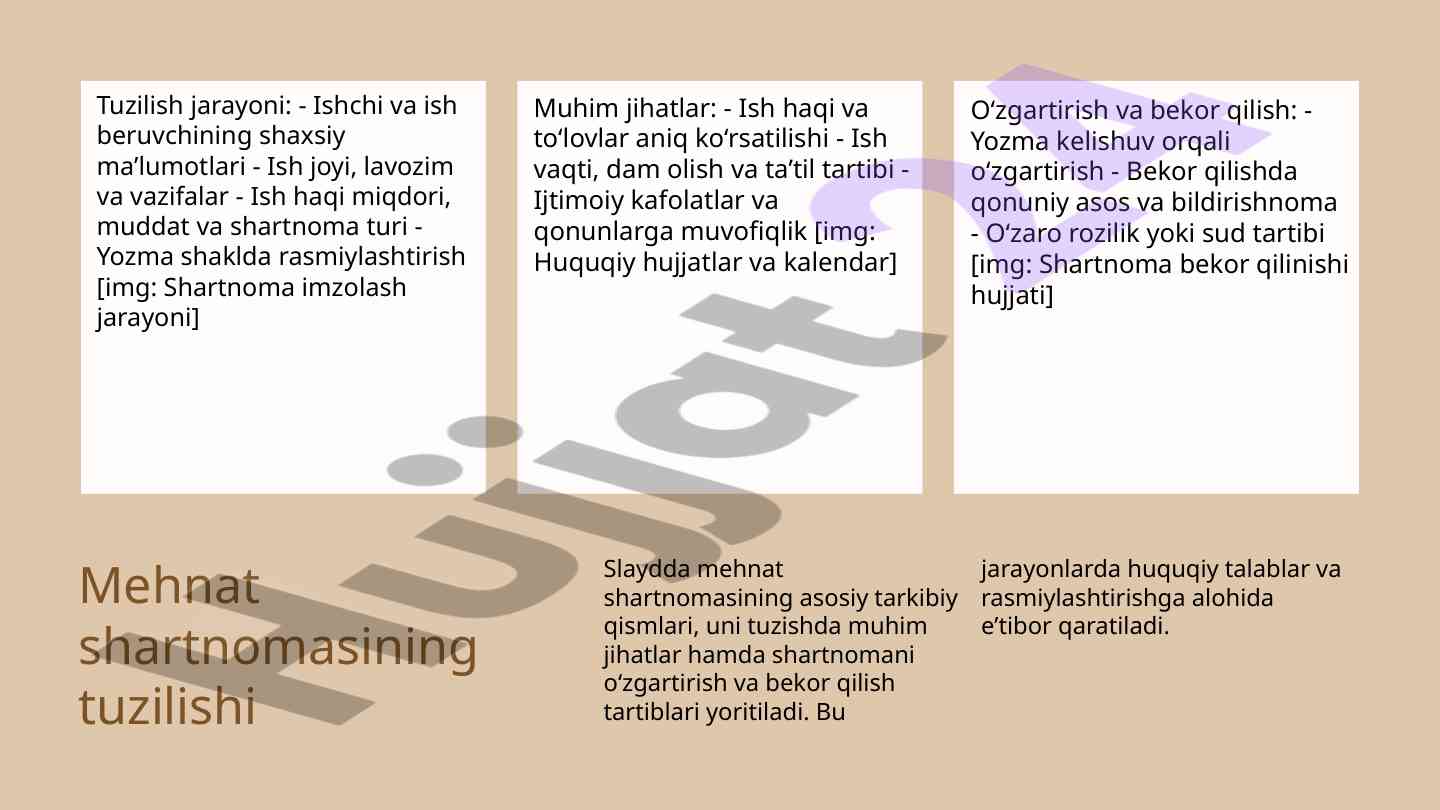 Tuzilish jarayoni: - Ishchi va ish beruvchining shaxsiy ma’lumotlari - Ish joyi, lavozim va vazifalar - Ish haqi miqdori, muddat va shartnoma turi - Yozma shaklda rasmiylashtirish [img: Shartnoma imzolash jarayoni]

Muhim jihatlar: - Ish haqi va to‘lovlar aniq ko‘rsatilishi - Ish vaqti, dam olish va ta’til tartibi - Ijtimoiy kafolatlar va qonunlarga muvofiqlik [img: Huquqiy hujjatlar va kalendar]

O‘zgartirish va bekor qilish: - Yozma kelishuv orqali o‘zgartirish - Bekor qilishda qonuniy asos va bildirishnoma - O‘zaro rozilik yoki sud tartibi [img: Shartnoma bekor qilinishi hujjati]

Hujjat

Mehnat shartnomasining tuzilishi

Slaydda mehnat shartnomasining asosiy tarkibiy qismlari, uni tuzishda muhim jihatlar hamda shartnomani o‘zgartirish va bekor qilish tartiblari yoritiladi. Bu jarayonlarda huquqiy talablar va rasmiylashtirishga alohida e’tibor qaratiladi.